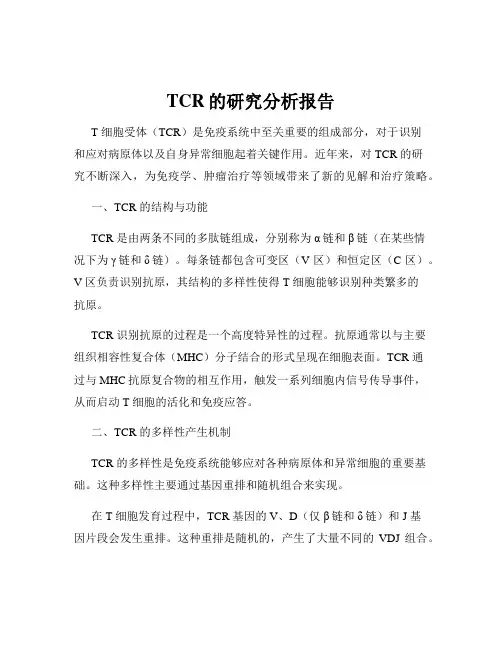 TCR 的研究分析报告

T 细胞受体（TCR）是免疫系统中至关重要的组成部分，对于识别和应对病原体以及自身异常细胞起着关键作用。近年来，对 TCR 的研究不断深入，为免疫学、肿瘤治疗等领域带来了新的见解和治疗策略。

一、TCR 的结构与功能

TCR 是由两条不同的多肽链组成，分别称为 α 链和 β 链（在某些情况下为 γ 链和 δ 链）。每条链都包含可变区（V 区）和恒定区（C 区）。V 区负责识别抗原，其结构的多样性使得 T 细胞能够识别种类繁多的抗原。

TCR 识别抗原的过程是一个高度特异性的过程。抗原通常以与主要组织相容性复合体（MHC）分子结合的形式呈现在细胞表面。TCR 通过与 MHC 抗原复合物的相互作用，触发一系列细胞内信号传导事件，从而启动 T 细胞的活化和免疫应答。

二、TCR 的多样性产生机制

TCR 的多样性是免疫系统能够应对各种病原体和异常细胞的重要基础。这种多样性主要通过基因重排和随机组合来实现。

在 T 细胞发育过程中，TCR 基因的 V、D（仅 β 链和 δ 链）和 J 基因片段会发生重排。这种重排是随机的，产生了大量不同的 VDJ 组合。